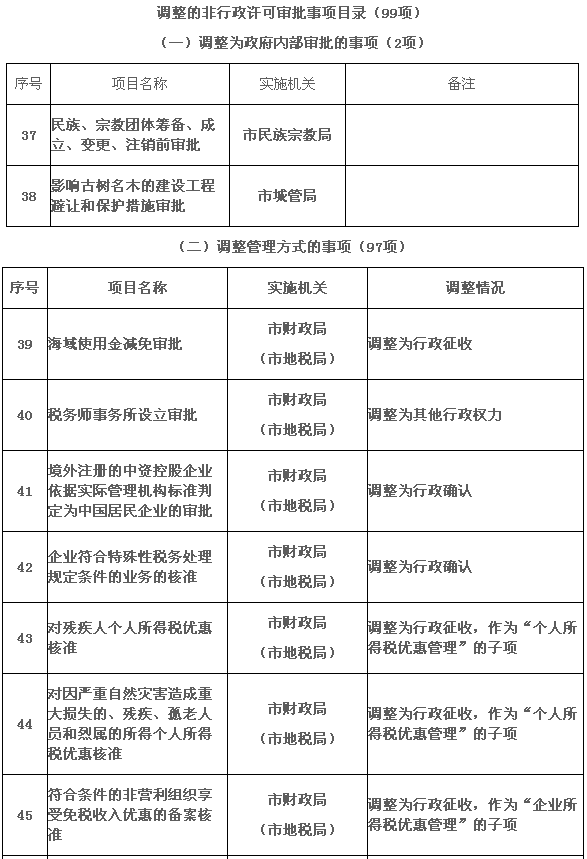 调整的非行政许可审批事项目录（99项）

（一）调整为政府内部审批的事项（2项）

| 序号 | 项目名称 | 实施机关 | 备注 |
|---|---|---|---|
| 37 | 民族、宗教团体筹备、成立、变更、注销前审批 | 市民族宗教局 | |
| 38 | 影响古树名木的建设工程避让和保护措施审批 | 市城管局 | |

（二）调整管理方式的事项（97项）

| 序号 | 项目名称 | 实施机关 | 调整情况 |
|---|---|---|---|
| 39 | 海域使用金减免审批 | 市财政局（市地税局） | 调整为行政征收 |
| 40 | 税务师事务所设立审批 | 市财政局（市地税局） | 调整为其他行政权力 |
| 41 | 境外注册的中资控股企业依据实际管理机构标准判定为中国居民企业的审批 | 市财政局（市地税局） | 调整为行政确认 |
| 42 | 企业符合特殊性税务处理规定条件的业务的核准 | 市财政局（市地税局） | 调整为行政确认 |
| 43 | 对残疾人个人所得税优惠核准 | 市财政局（市地税局） | 调整为行政征收，作为“个人所得税优惠管理”的子项 |
| 44 | 对因严重自然灾害造成重大损失的、残疾、孤老人员和烈属的所得个人所得税优惠核准 | 市财政局（市地税局） | 调整为行政征收，作为“个人所得税优惠管理”的子项 |
| 45 | 符合条件的非营利组织享受免税收入优惠的备案核准 | 市财政局（市地税局） | 调整为行政征收，作为“企业所得税优惠管理”的子项 |